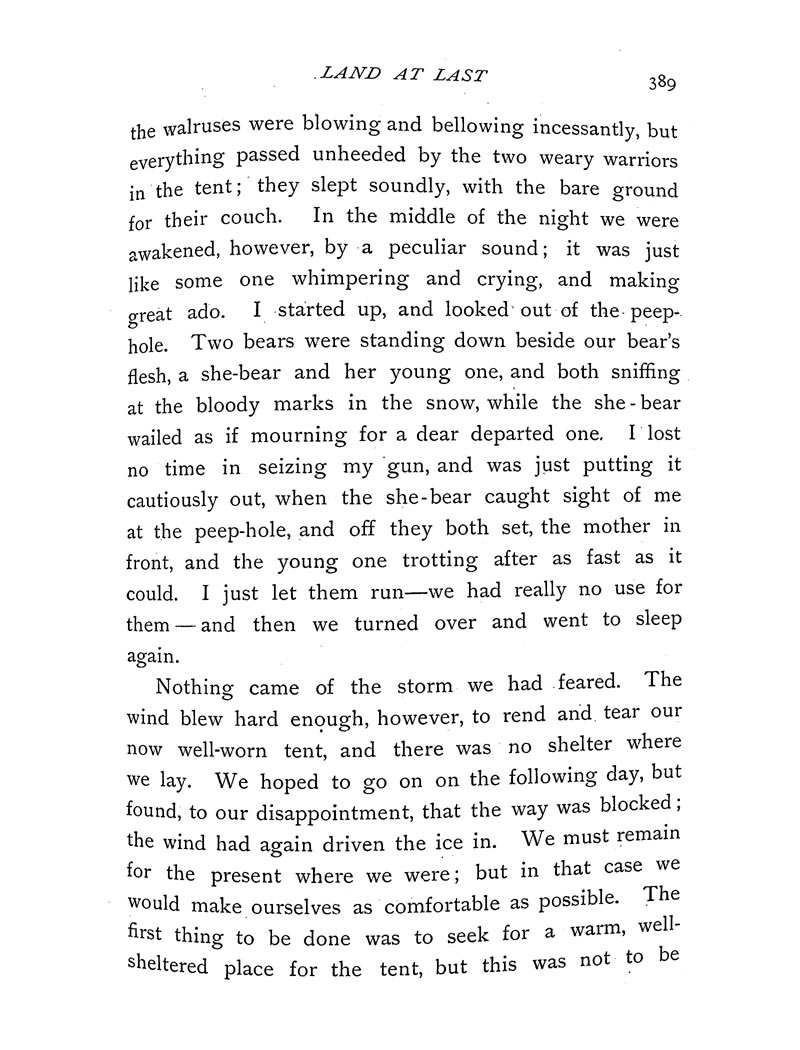 LAND AT LAST 389

the walruses were blowing and bellowing incessantly, but everything passed unheeded by the two weary warriors in the tent; they slept soundly, with the bare ground for their couch. In the middle of the night we were awakened, however, by a peculiar sound; it was just like some one whimpering and crying, and making great ado. I started up, and looked out of the peephole. Two bears were standing down beside our bear's flesh, a she-bear and her young one, and both sniffing at the bloody marks in the snow, while the she-bear wailed as if mourning for a dear departed one. I lost no time in seizing my gun, and was just putting it cautiously out, when the she-bear caught sight of me at the peep-hole, and off they both set, the mother in front, and the young one trotting after as fast as it could. I just let them run—we had really no use for them—and then we turned over and went to sleep again.

Nothing came of the storm we had feared. The wind blew hard enough, however, to rend and tear our now well-worn tent, and there was no shelter where we lay. We hoped to go on on the following day, but found, to our disappointment, that the way was blocked; the wind had again driven the ice in. We must remain for the present where we were; but in that case we would make ourselves as comfortable as possible. The first thing to be done was to seek for a warm, well-sheltered place for the tent, but this was not to be